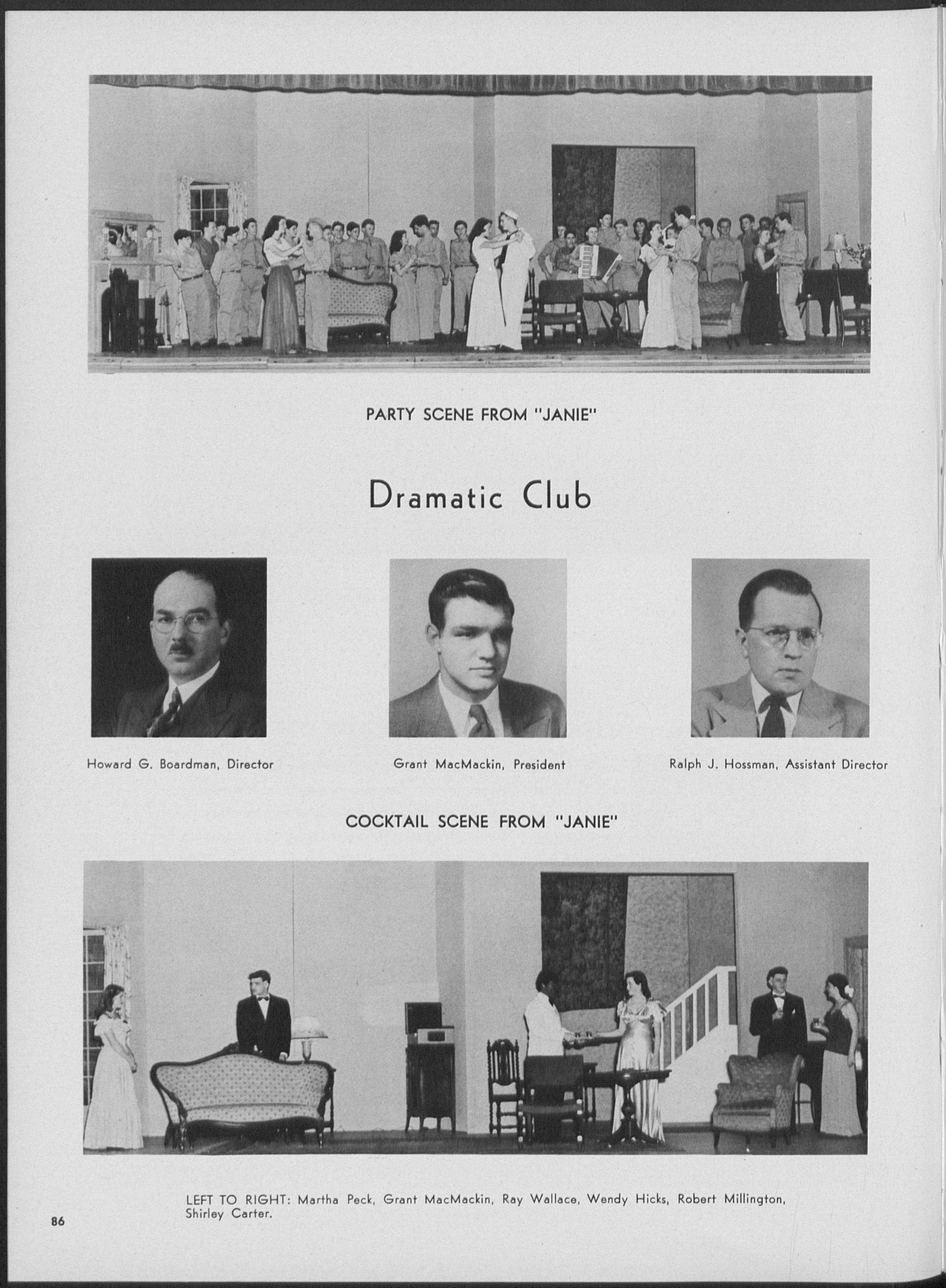 PARTY SCENE FROM "JANIE"

Dramatic Club

Howard G. Boardman, Director

Grant MacMackin, President

Ralph J. Hossman, Assistant Director

COCKTAIL SCENE FROM "JANIE"

LEFT TO RIGHT: Martha Peck, Grant MacMackin, Ray Wallace, Wendy Hicks, Robert Millington, Shirley Carter.

86